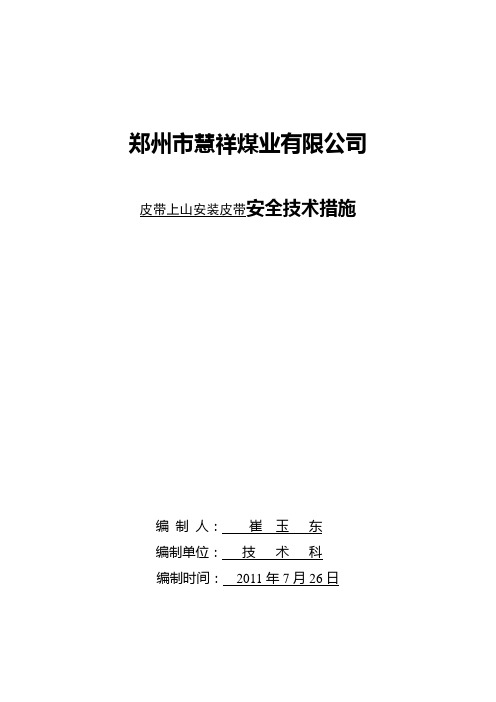 郑州市慧祥煤业有限公司

皮带上山安装皮带安全技术措施

编 制 人： 崔 玉 东

编制单位： 技 术 科

编制时间： 2011 年 7 月 26 日